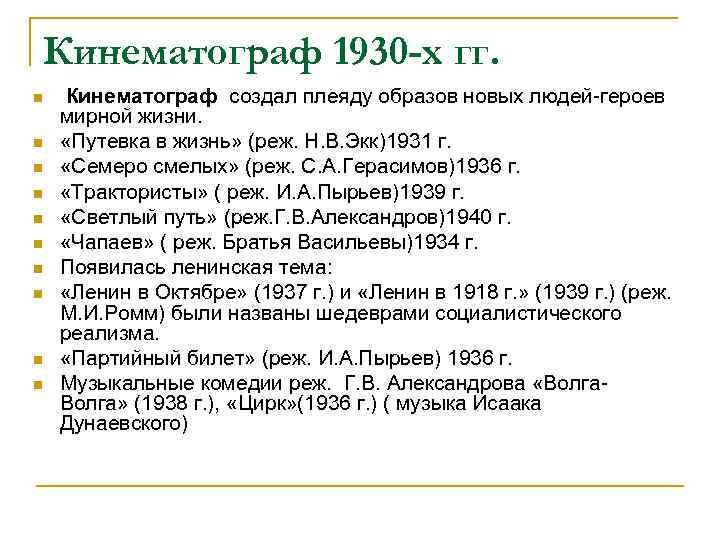 Кинематограф 1930-х гг.

• Кинематограф создал плеяду образов новых людей-героев мирной жизни.
• «Путевка в жизнь» (реж. Н.В.Экк)1931 г.
• «Семеро смелых» (реж. С.А.Герасимов)1936 г.
• «Трактористы» ( реж. И.А.Пырьев)1939 г.
• «Светлый путь» (реж.Г.В.Александров)1940 г.
• «Чапаев» ( реж. Братья Васильевы)1934 г.
• Появилась ленинская тема:
• «Ленин в Октябре» (1937 г.) и «Ленин в 1918 г.» (1939 г.) (реж. М.И.Ромм) были названы шедеврами социалистического реализма.
• «Партийный билет» (реж. И.А.Пырьев) 1936 г.
• Музыкальные комедии реж. Г.В. Александрова «Волга-Волга» (1938 г.), «Цирк»(1936 г.) ( музыка Исаака Дунаевского)